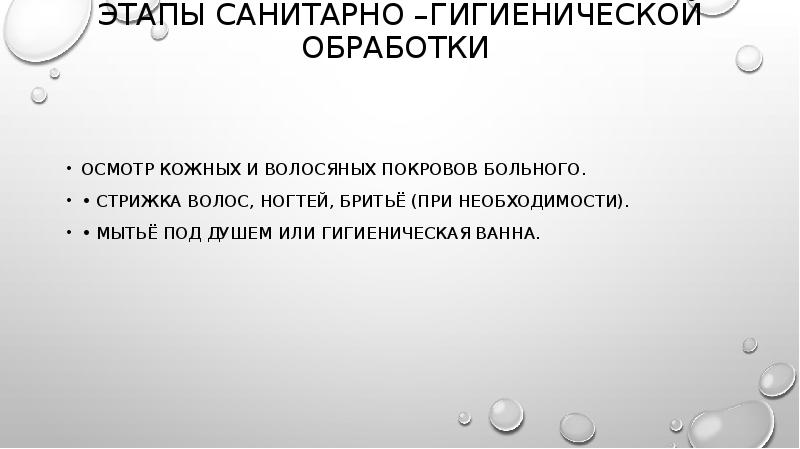 ЭТАПЫ САНИТАРНО –ГИГИЕНИЧЕСКОЙ ОБРАБОТКИ

• ОСМОТР КОЖНЫХ И ВОЛОСЯНЫХ ПОКРОВОВ БОЛЬНОГО.
• • СТРИЖКА ВОЛОС, НОГТЕЙ, БРИТЬЁ (ПРИ НЕОБХОДИМОСТИ).
• • МЫТЬЁ ПОД ДУШЕМ ИЛИ ГИГИЕНИЧЕСКАЯ ВАННА.